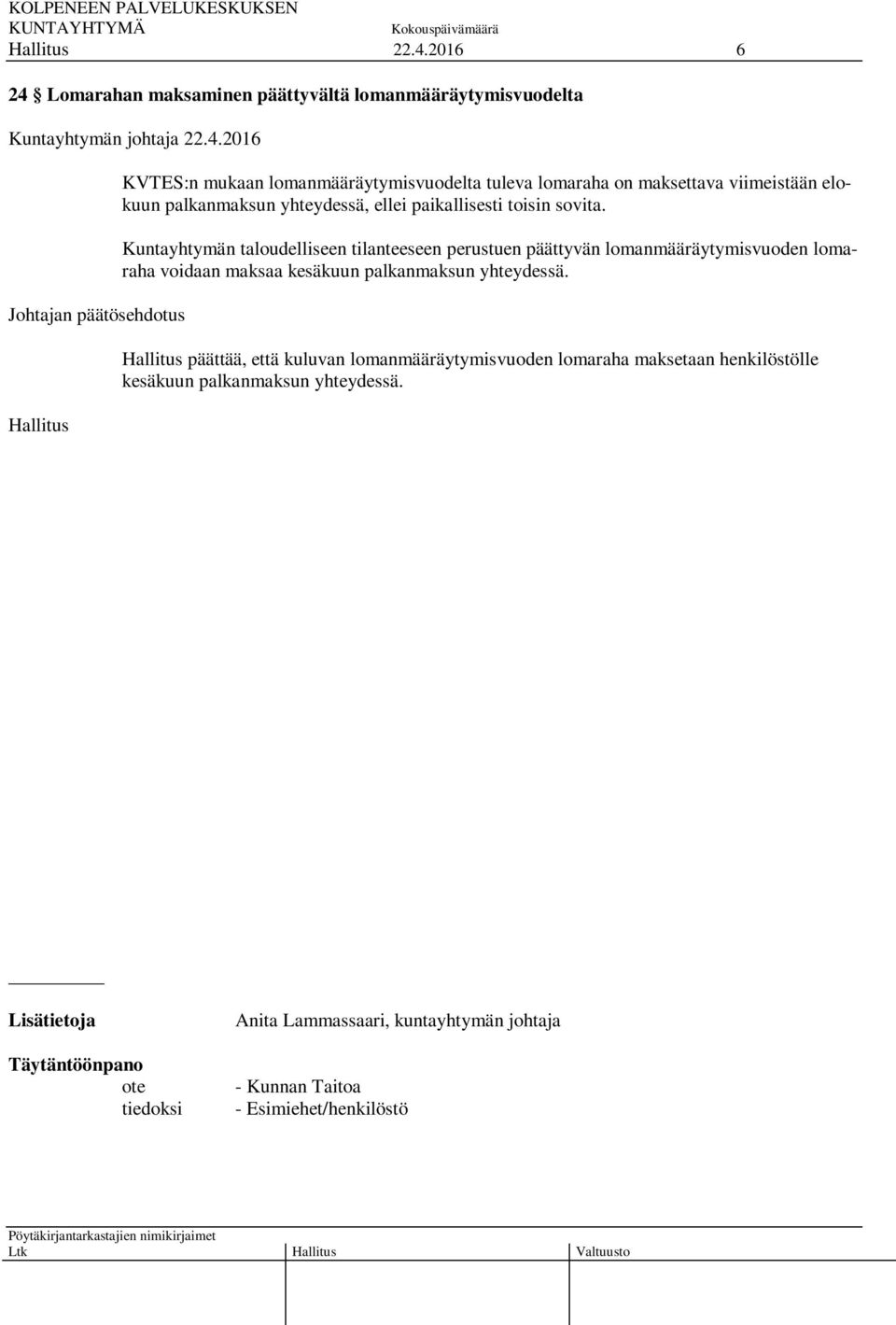 KOLPENEEN PALVELUKESKUKSEN
KUNTAYHTYMÄ Kokouspäivämäärä
Hallitus 22.4.2016 6

24 § Lomarahan maksaminen päättyvältä lomanmääräytymisvuodelta

Kuntayhtymän johtaja 22.4.2016

KVTES:n mukaan lomanmääräytymisvuodelta tuleva lomaraha on maksettava viimeistään elokuun palkanmaksun yhteydessä, ellei paikallisesti toisin sovita.

Kuntayhtymän taloudelliseen tilanteeseen perustuen päättyvän lomanmääräytymisvuoden lomaraha voidaan maksaa kesäkuun palkanmaksun yhteydessä.

Johtajan päätösehdotus

Hallitus päättää, että kuluvan lomanmääräytymisvuoden lomaraha maksetaan henkilöstölle kesäkuun palkanmaksun yhteydessä.

Hallitus

Lisätietoja Anita Lammassaari, kuntayhtymän johtaja

Täytäntöönpano
ote - Kunnan Taitoa
tiedoksi - Esimiehet/henkilöstö

Pöytäkirjantarkastajien nimikirjaimet
Ltk Hallitus Valtuusto